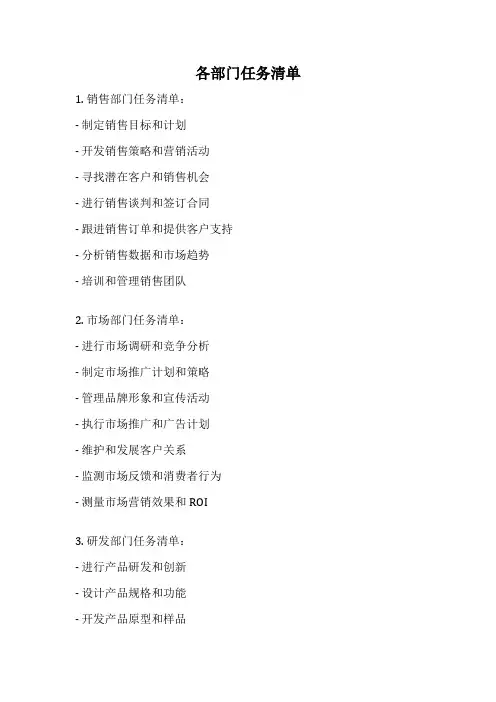 各部门任务清单

1. 销售部门任务清单：

- 制定销售目标和计划

- 开发销售策略和营销活动

- 寻找潜在客户和销售机会

- 进行销售谈判和签订合同

- 跟进销售订单和提供客户支持

- 分析销售数据和市场趋势

- 培训和管理销售团队

2. 市场部门任务清单：

- 进行市场调研和竞争分析

- 制定市场推广计划和策略

- 管理品牌形象和宣传活动

- 执行市场推广和广告计划

- 维护和发展客户关系

- 监测市场反馈和消费者行为

- 测量市场营销效果和 ROI

3. 研发部门任务清单：

- 进行产品研发和创新

- 设计产品规格和功能

- 开发产品原型和样品